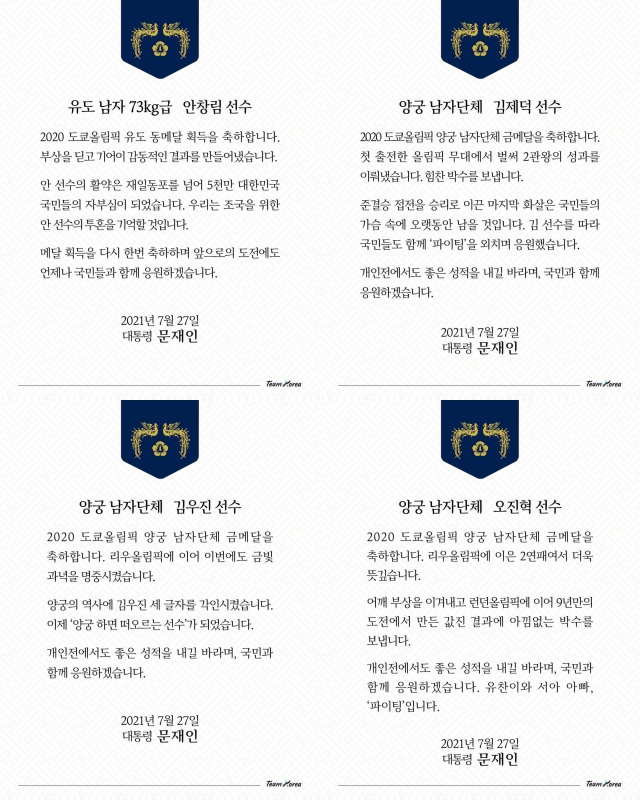 유도 남자 73kg급 안창림 선수

2020 도쿄올림픽 유도 동메달 획득을 축하합니다. 부상을 딛고 기어이 감동적인 결과를 만들어냈습니다.

안 선수의 활약은 재일동포를 넘어 5천만 대한민국 국민들의 자부심이 되었습니다. 우리는 조국을 위한 안 선수의 투혼을 기억할 것입니다.

메달 획득을 다시 한번 축하하며 앞으로의 도전에도 언제나 국민들과 함께 응원하겠습니다.

2021년 7월 27일
대통령 문재인

Team Korea

양궁 남자단체 김제덕 선수

2020 도쿄올림픽 양궁 남자단체 금메달을 축하합니다. 첫 출전한 올림픽 무대에서 벌써 2관왕의 성과를 이뤄냈습니다. 힘찬 박수를 보냅니다.

준결승 접전을 승리로 이끈 마지막 화살은 국민들의 가슴 속에 오랫동안 남을 것입니다. 김 선수를 따라 국민들도 함께 '파이팅'을 외치며 응원했습니다.

개인전에서도 좋은 성적을 내길 바라며, 국민과 함께 응원하겠습니다.

2021년 7월 27일
대통령 문재인

Team Korea

양궁 남자단체 김우진 선수

2020 도쿄올림픽 양궁 남자단체 금메달을 축하합니다. 리우올림픽에 이어 이번에도 금빛 과녁을 명중시켰습니다.

양궁의 역사에 김우진 세 글자를 각인시켰습니다. 이제 '양궁 하면 떠오르는 선수'가 되었습니다.

개인전에서도 좋은 성적을 내길 바라며, 국민과 함께 응원하겠습니다.

2021년 7월 27일
대통령 문재인

Team Korea

양궁 남자단체 오진혁 선수

2020 도쿄올림픽 양궁 남자단체 금메달을 축하합니다. 리우올림픽에 이은 2연패여서 더욱 뜻깊습니다.

어깨 부상을 이겨내고 런던올림픽에 이어 9년만의 도전에서 만든 값진 결과에 아낌없는 박수를 보냅니다.

개인전에서도 좋은 성적을 내길 바라며, 국민과 함께 응원하겠습니다. 유찬이와 서아 아빠, '파이팅'입니다.

2021년 7월 27일
대통령 문재인

Team Korea